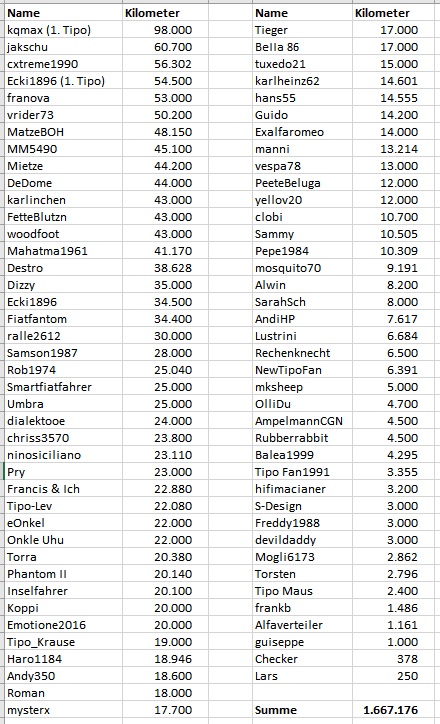 | Name | Kilometer |
|---|---|
| kqmax (1. Tipo) | 98.000 |
| jakschu | 60.700 |
| cxtreme1990 | 56.302 |
| Ecki1896 (1. Tipo) | 54.500 |
| franova | 53.000 |
| vrider73 | 50.200 |
| MatzeBOH | 48.150 |
| MM5490 | 45.100 |
| Mietze | 44.200 |
| DeDome | 44.000 |
| karlinchen | 43.000 |
| FetteBlutzn | 43.000 |
| woodfoot | 43.000 |
| Mahatma1961 | 41.170 |
| Destro | 38.628 |
| Dizzy | 35.000 |
| Ecki1896 | 34.500 |
| Fiatfantom | 34.400 |
| ralle2612 | 30.000 |
| Samson1987 | 28.000 |
| Rob1974 | 25.040 |
| Smartfiatfahrer | 25.000 |
| Umbra | 25.000 |
| dialektooe | 24.000 |
| chriss3570 | 23.800 |
| ninosiciliano | 23.110 |
| Pry | 23.000 |
| Francis & Ich | 22.880 |
| Tipo-Lev | 22.080 |
| eOnkel | 22.000 |
| Onkle Uhu | 22.000 |
| Torra | 20.380 |
| Phantom II | 20.140 |
| Inselfahrer | 20.100 |
| Koppi | 20.000 |
| Emotione2016 | 20.000 |
| Tipo_Krause | 19.000 |
| Haro1184 | 18.946 |
| Andy350 | 18.600 |
| Roman | 18.000 |
| mysterx | 17.700 |

| Name | Kilometer |
|---|---|
| Tieger | 17.000 |
| Bella 86 | 17.000 |
| tuxedo21 | 15.000 |
| karlheinz62 | 14.601 |
| hans55 | 14.555 |
| Guido | 14.200 |
| Exalfaromeo | 14.000 |
| manni | 13.214 |
| vespa78 | 13.000 |
| PeeteBeluga | 12.000 |
| yellov20 | 12.000 |
| clobi | 10.700 |
| Sammy | 10.505 |
| Pepe1984 | 10.309 |
| mosquito70 | 9.191 |
| Alwin | 8.200 |
| SarahSch | 8.000 |
| AndiHP | 7.617 |
| Lustrini | 6.684 |
| Rechenknecht | 6.500 |
| NewTipoFan | 6.391 |
| mksheep | 5.000 |
| OlliDu | 4.700 |
| AmpelmannCGN | 4.500 |
| Rubberrabbit | 4.500 |
| Balea1999 | 4.295 |
| Tipo Fan1991 | 3.355 |
| hifimacianer | 3.200 |
| S-Design | 3.000 |
| Freddy1988 | 3.000 |
| devildaddy | 3.000 |
| Mogli6173 | 2.862 |
| Torsten | 2.796 |
| Tipo Maus | 2.400 |
| frankb | 1.486 |
| Alfaverteiler | 1.161 |
| guiseppe | 1.000 |
| Checker | 378 |
| Lars | 250 |
| | |
| Summe | 1.667.176 |